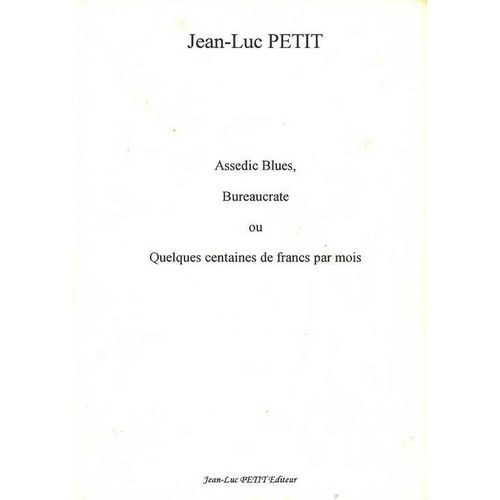 Jean-Luc PETIT

Assedic Blues,

Bureaucrate

ou

Quelques centaines de francs par mois

Jean-Luc PETIT Editeur